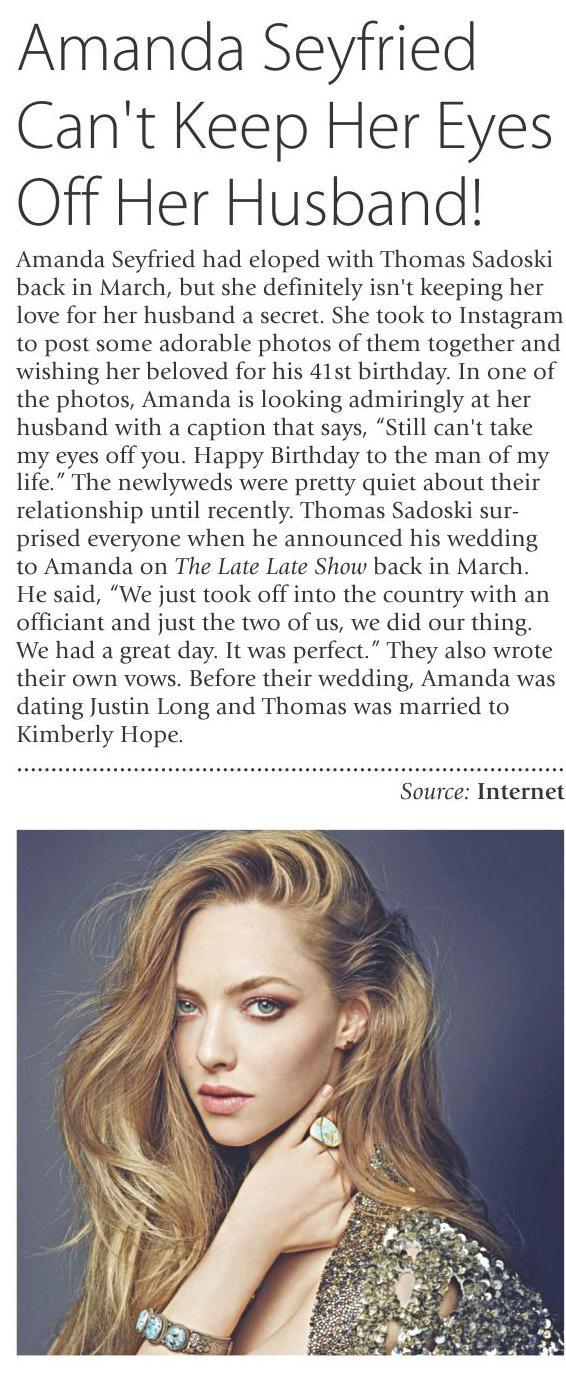 Amanda Seyfried Can't Keep Her Eyes Off Her Husband!

Amanda Seyfried had eloped with Thomas Sadoski back in March, but she definitely isn't keeping her love for her husband a secret. She took to Instagram to post some adorable photos of them together and wishing her beloved for his 41st birthday. In one of the photos, Amanda is looking admiringly at her husband with a caption that says, "Still can't take my eyes off you. Happy Birthday to the man of my life." The newlyweds were pretty quiet about their relationship until recently. Thomas Sadoski surprised everyone when he announced his wedding to Amanda on The Late Late Show back in March. He said, "We just took off into the country with an officiant and just the two of us, we did our thing. We had a great day. It was perfect." They also wrote their own vows. Before their wedding, Amanda was dating Justin Long and Thomas was married to Kimberly Hope.

Source: Internet